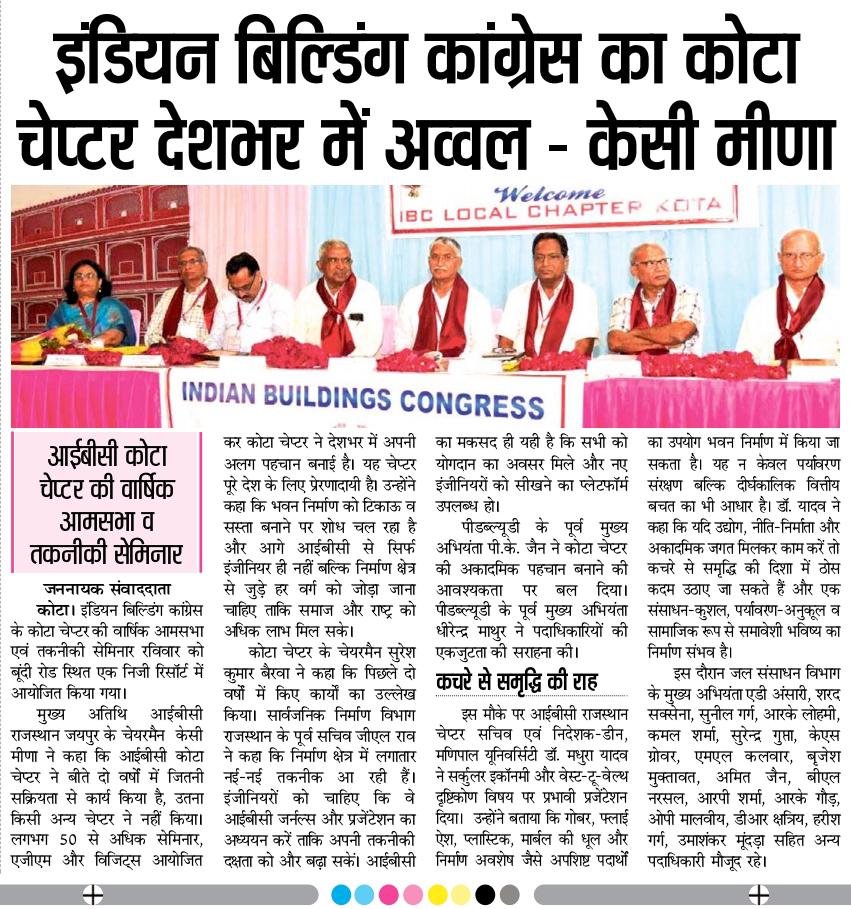 इंडियन बिल्डिंग कांग्रेस का कोटा चेप्टर देशभर में अव्वल - केसी मीणा

Welcome
IBC LOCAL CHAPTER KOTA

INDIAN BUILDINGS CONGRESS

आईबीसी कोटा चेप्टर की वार्षिक आमसभा व तकनीकी सेमिनार

जननायक संवाददाता
कोटा। इंडियन बिल्डिंग कांग्रेस के कोटा चेप्टर की वार्षिक आमसभा एवं तकनीकी सेमिनार रविवार को बूंदी रोड स्थित एक निजी रिसॉर्ट में आयोजित किया गया।

मुख्य अतिथि आईबीसी राजस्थान जयपुर के चेयरमैन केसी मीणा ने कहा कि आईबीसी कोटा चेप्टर ने बीते दो वर्षों में जितनी सक्रियता से कार्य किया है, उतना किसी अन्य चेप्टर ने नहीं किया। लगभग 50 से अधिक सेमिनार, एजीएम और विजिट्स आयोजित कर कोटा चेप्टर ने देशभर में अपनी अलग पहचान बनाई है। यह चेप्टर पूरे देश के लिए प्रेरणादायी है। उन्होंने कहा कि भवन निर्माण को टिकाऊ व सस्ता बनाने पर शोध चल रहा है और आगे आईबीसी से सिर्फ इंजीनियर ही नहीं बल्कि निर्माण क्षेत्र से जुड़े हर वर्ग को जोड़ा जाना चाहिए ताकि समाज और राष्ट्र को अधिक लाभ मिल सके।

कोटा चेप्टर के चेयरमैन सुरेश कुमार बैरवा ने कहा कि पिछले दो वर्षों में किए कार्यों का उल्लेख किया। सार्वजनिक निर्माण विभाग राजस्थान के पूर्व सचिव जीएल राव ने कहा कि निर्माण क्षेत्र में लगातार नई-नई तकनीक आ रही हैं। इंजीनियरों को चाहिए कि वे आईबीसी जर्नल्स और प्रजेंटेशन का अध्ययन करें ताकि अपनी तकनीकी दक्षता को और बढ़ा सकें। आईबीसी का मकसद ही यही है कि सभी को योगदान का अवसर मिले और नए इंजीनियरों को सीखने का प्लेटफॉर्म उपलब्ध हो।

पीडब्ल्यूडी के पूर्व मुख्य अभियंता पी.के. जैन ने कोटा चेप्टर की अकादमिक पहचान बनाने की आवश्यकता पर बल दिया। पीडब्ल्यूडी के पूर्व मुख्य अभियंता धीरेन्द्र माथुर ने पदाधिकारियों की एकजुटता की सराहना की।

कचरे से समृद्धि की राह

इस मौके पर आईबीसी राजस्थान चेप्टर सचिव एवं निदेशक-डीन, मणिपाल यूनिवर्सिटी डॉ. मधुरा यादव ने सर्कुलर इकॉनमी और वेस्ट-टू-वेल्थ दृष्टिकोण विषय पर प्रभावी प्रजेंटेशन दिया। उन्होंने बताया कि गोबर, फ्लाई ऐश, प्लास्टिक, मार्बल की धूल और निर्माण अवशेष जैसे अपशिष्ट पदार्थों का उपयोग भवन निर्माण में किया जा सकता है। यह न केवल पर्यावरण संरक्षण बल्कि दीर्घकालिक वित्तीय बचत का भी आधार है। डॉ. यादव ने कहा कि यदि उद्योग, नीति-निर्माता और अकादमिक जगत मिलकर काम करें तो कचरे से समृद्धि की दिशा में ठोस कदम उठाए जा सकते हैं और एक संसाधन-कुशल, पर्यावरण-अनुकूल व सामाजिक रूप से समावेशी भविष्य का निर्माण संभव है।

इस दौरान जल संसाधन विभाग के मुख्य अभियंता एडी अंसारी, शरद सक्सेना, सुनील गर्ग, आरके लोहमी, कमल शर्मा, सुरेन्द्र गुप्ता, केएस ग्रोवर, एमएल कलवार, बृजेश मुक्तावत, अमित जैन, बीएल नरसल, आरपी शर्मा, आरके गौड़, ओपी मालवीय, डीआर क्षत्रिय, हरीश गर्ग, उमाशंकर मूंदड़ा सहित अन्य पदाधिकारी मौजूद रहे।